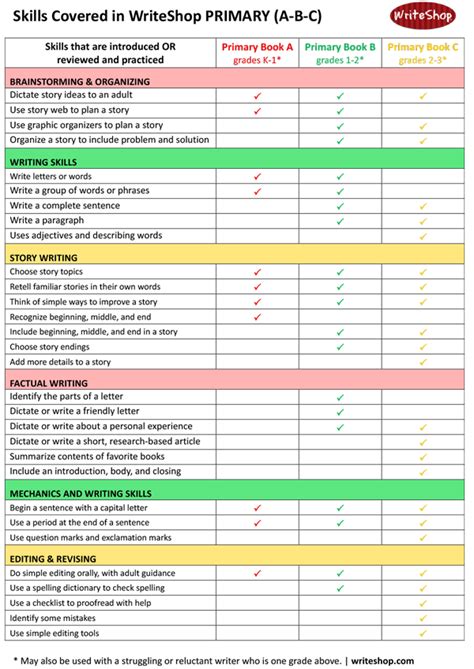 Skills Covered in WriteShop PRIMARY (A-B-C)

WriteShop

| Skills that are introduced OR reviewed and practiced | Primary Book A grades K-1* | Primary Book B grades 1-2* | Primary Book C grades 2-3* |
|---|---|---|---|
| BRAINSTORMING & ORGANIZING | | | |
| Dictate story ideas to an adult | ✓ | ✓ | ✓ |
| Use story web to plan a story | ✓ | ✓ | |
| Use graphic organizers to plan a story | | ✓ | ✓ |
| Organize a story to include problem and solution | | ✓ | ✓ |
| WRITING SKILLS | | | |
| Write letters or words | ✓ | ✓ | |
| Write a group of words or phrases | ✓ | ✓ | |
| Write a complete sentence | | ✓ | ✓ |
| Write a paragraph | | ✓ | ✓ |
| Uses adjectives and describing words | | | ✓ |
| STORY WRITING | | | |
| Choose story topics | ✓ | ✓ | ✓ |
| Retell familiar stories in their own words | ✓ | ✓ | ✓ |
| Think of simple ways to improve a story | ✓ | ✓ | ✓ |
| Recognize beginning, middle, and end | ✓ | | |
| Include beginning, middle, and end in a story | | ✓ | ✓ |
| Choose story endings | | ✓ | ✓ |
| Add more details to a story | | | ✓ |
| FACTUAL WRITING | | | |
| Identify the parts of a letter | | ✓ | |
| Dictate or write a friendly letter | | ✓ | |
| Dictate or write about a personal experience | | ✓ | ✓ |
| Dictate or write a short, research-based article | | | ✓ |
| Summarize contents of favorite books | | | ✓ |
| Include an introduction, body, and closing | | | ✓ |
| MECHANICS AND WRITING SKILLS | | | |
| Begin a sentence with a capital letter | ✓ | ✓ | ✓ |
| Use a period at the end of a sentence | ✓ | ✓ | ✓ |
| Use question marks and exclamation marks | | | ✓ |
| EDITING & REVISING | | | |
| Do simple editing orally, with adult guidance | ✓ | ✓ | ✓ |
| Use a spelling dictionary to check spelling | | ✓ | ✓ |
| Use a checklist to proofread with help | | | ✓ |
| Identify some mistakes | | | ✓ |
| Use simple editing tools | | | ✓ |

* May also be used with a struggling or reluctant writer who is one grade above. | writeshop.com